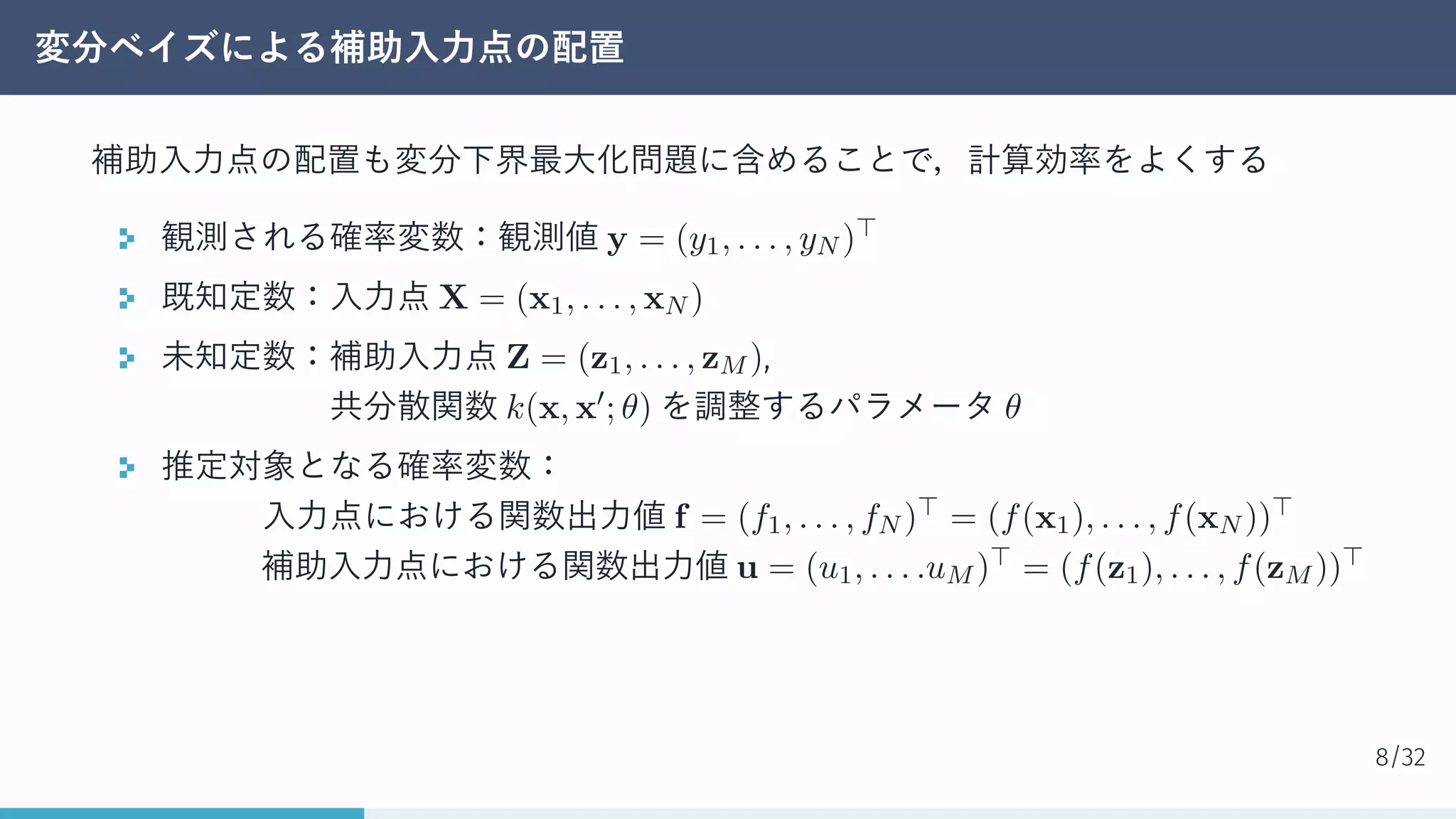 変分ベイズによる補助入力点の配置

補助入力点の配置も変分下界最大化問題に含めることで，計算効率をよくする

観測される確率変数：観測値 $\mathbf{y} = (y_1, \ldots, y_N)^\top$

既知定数：入力点 $\mathbf{X} = (\mathbf{x}_1, \ldots, \mathbf{x}_N)$

未知定数：補助入力点 $\mathbf{Z} = (\mathbf{z}_1, \ldots, \mathbf{z}_M)$,
共分散関数 $k(\mathbf{x}, \mathbf{x}'; \theta)$ を調整するパラメータ $\theta$

推定対象となる確率変数：
入力点における関数出力値 $\mathbf{f} = (f_1, \ldots, f_N)^\top = (f(\mathbf{x}_1), \ldots, f(\mathbf{x}_N))^\top$
補助入力点における関数出力値 $\mathbf{u} = (u_1, \ldots . u_M)^\top = (f(\mathbf{z}_1), \ldots, f(\mathbf{z}_M))^\top$

8/32